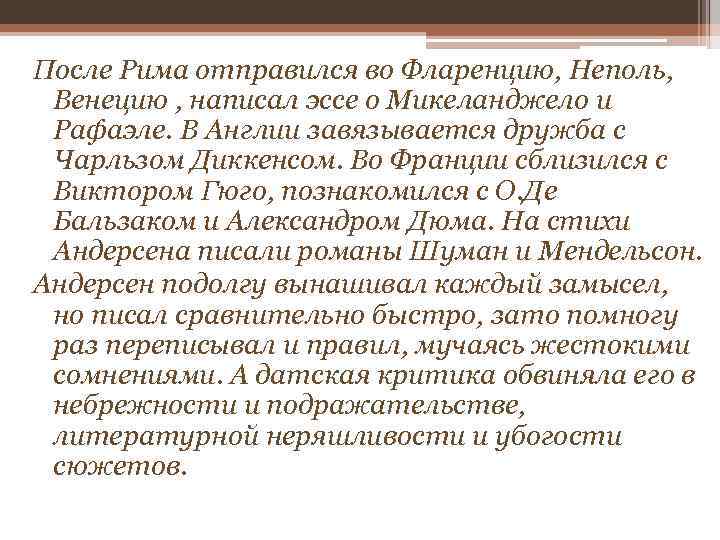 После Рима отправился во Фларенцию, Неполь, Венецию , написал эссе о Микеланджело и Рафаэле. В Англии завязывается дружба с Чарльзом Диккенсом. Во Франции сблизился с Виктором Гюго, познакомился с О.Де Бальзаком и Александром Дюма. На стихи Андерсена писали романы Шуман и Мендельсон.

Андерсен подолгу вынашивал каждый замысел, но писал сравнительно быстро, зато помногу раз переписывал и правил, мучаясь жестокими сомнениями. А датская критика обвиняла его в небрежности и подражательстве, литературной неряшливости и убогости сюжетов.